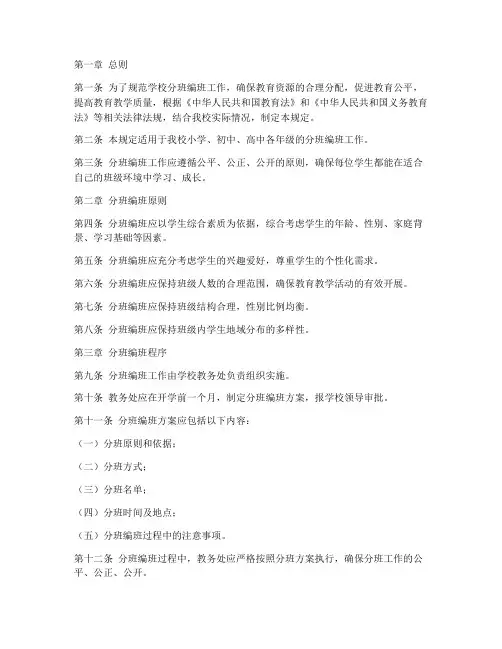 第一章 总则

第一条 为了规范学校分班编班工作，确保教育资源的合理分配，促进教育公平，提高教育教学质量，根据《中华人民共和国教育法》和《中华人民共和国义务教育法》等相关法律法规，结合我校实际情况，制定本规定。

第二条 本规定适用于我校小学、初中、高中各年级的分班编班工作。

第三条 分班编班工作应遵循公平、公正、公开的原则，确保每位学生都能在适合自己的班级环境中学习、成长。

第二章 分班编班原则

第四条 分班编班应以学生综合素质为依据，综合考虑学生的年龄、性别、家庭背景、学习基础等因素。

第五条 分班编班应充分考虑学生的兴趣爱好，尊重学生的个性化需求。

第六条 分班编班应保持班级人数的合理范围，确保教育教学活动的有效开展。

第七条 分班编班应保持班级结构合理，性别比例均衡。

第八条 分班编班应保持班级内学生地域分布的多样性。

第三章 分班编班程序

第九条 分班编班工作由学校教务处负责组织实施。

第十条 教务处应在开学前一个月，制定分班编班方案，报学校领导审批。

第十一条 分班编班方案应包括以下内容：

（一）分班原则和依据；

（二）分班方式；

（三）分班名单；

（四）分班时间及地点；

（五）分班编班过程中的注意事项。

第十二条 分班编班过程中，教务处应严格按照分班方案执行，确保分班工作的公平、公正、公开。